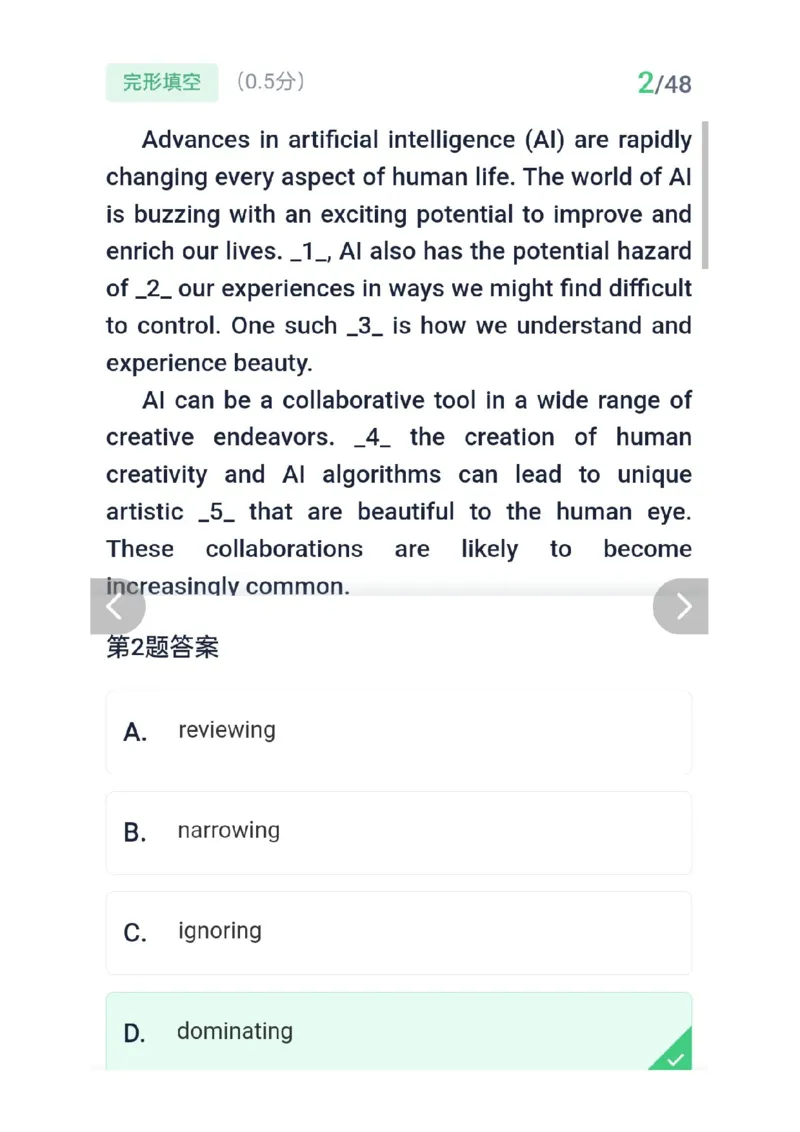 完形填空 （0.5分） 2/48

Advances in artificial intelligence (AI) are rapidly changing every aspect of human life. The world of AI is buzzing with an exciting potential to improve and enrich our lives. _1_, AI also has the potential hazard of _2_ our experiences in ways we might find difficult to control. One such _3_ is how we understand and experience beauty.

AI can be a collaborative tool in a wide range of creative endeavors. _4_ the creation of human creativity and AI algorithms can lead to unique artistic _5_ that are beautiful to the human eye. These collaborations are likely to become increasingly common.

第2题答案

A. reviewing

B. narrowing

C. ignoring

D. dominating